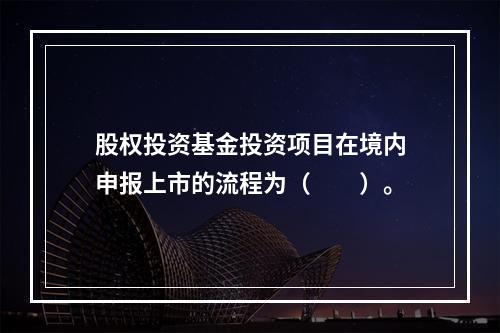 股权投资基金投资项目在境内申报上市的流程为（　　）。